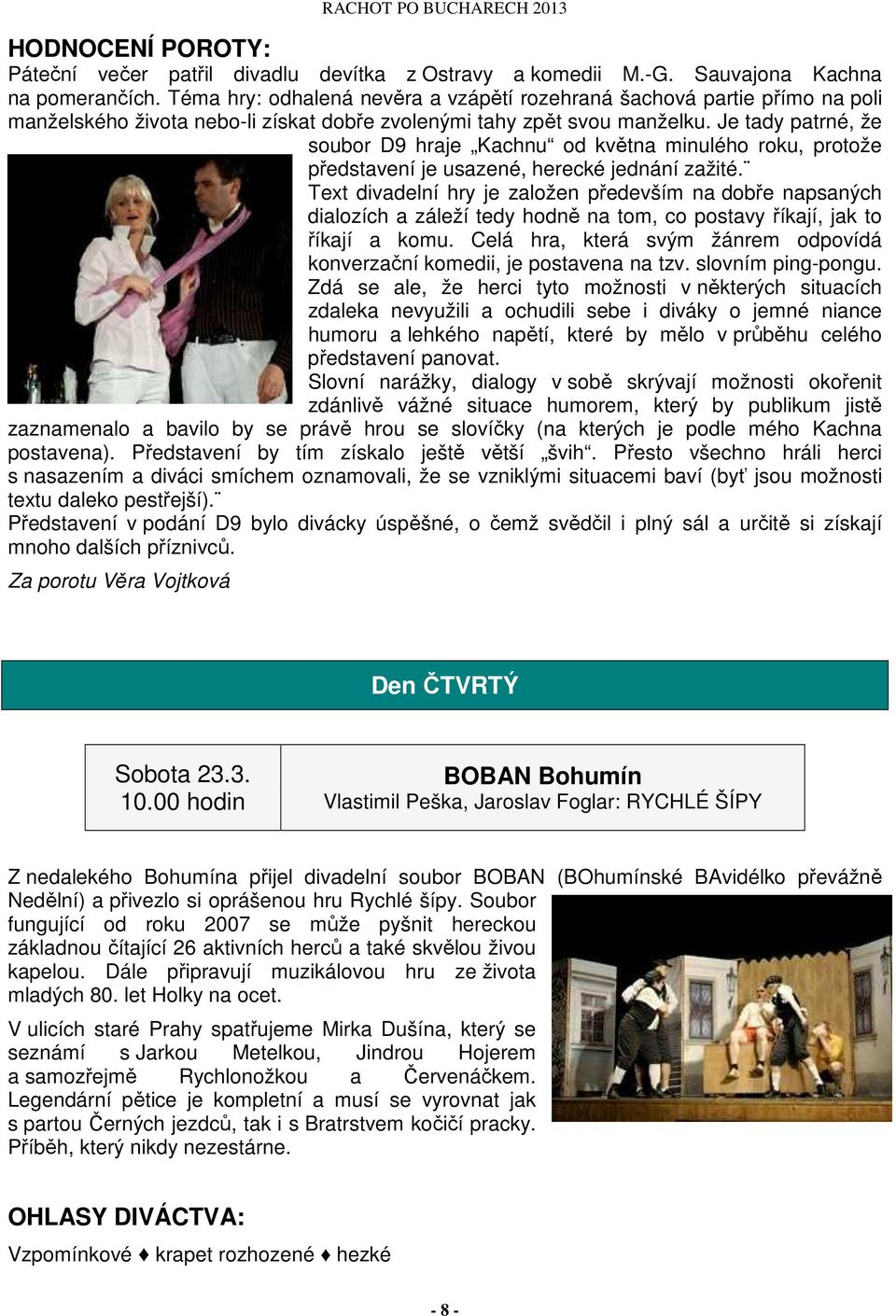 RACHOT PO BUCHARECH 2013

HODNOCENÍ POROTY:
Páteční večer patřil divadlu devítka z Ostravy a komedii M.-G. Sauvajona Kachna na pomerančích. Téma hry: odhalená nevěra a vzápětí rozehraná šachová partie přímo na poli manželského života nebo-li získat dobře zvolenými tahy zpět svou manželku. Je tady patrné, že soubor D9 hraje „Kachnu“ od května minulého roku, protože představení je usazené, herecké jednání zažité.¨
Text divadelní hry je založen především na dobře napsaných dialozích a záleží tedy hodně na tom, co postavy říkají, jak to říkají a komu. Celá hra, která svým žánrem odpovídá konverzační komedii, je postavena na tzv. slovním ping-pongu. Zdá se ale, že herci tyto možnosti v některých situacích zdaleka nevyužili a ochudili sebe i diváky o jemné niance humoru a lehkého napětí, které by mělo v průběhu celého představení panovat.
Slovní narážky, dialogy v sobě skrývají možnosti okořenit zdánlivě vážné situace humorem, který by publikum jistě zaznamenalo a bavilo by se právě hrou se slovíčky (na kterých je podle mého Kachna postavena). Představení by tím získalo ještě větší „švih“. Přesto všechno hráli herci s nasazením a diváci smíchem oznamovali, že se vzniklými situacemi baví (byť jsou možnosti textu daleko pestřejší).¨
Představení v podání D9 bylo divácky úspěšné, o čemž svědčil i plný sál a určitě si získají mnoho dalších příznivců.

Za porotu Věra Vojtková

Den ČTVRTÝ

| Sobota 23.3. 10.00 hodin | BOBAN Bohumín Vlastimil Peška, Jaroslav Foglar: RYCHLÉ ŠÍPY |
|---|---|

Z nedalekého Bohumína přijel divadelní soubor BOBAN (BOhumínské BAvidélko převážně Nedělní) a přivezlo si oprášenou hru Rychlé šípy. Soubor fungující od roku 2007 se může pyšnit hereckou základnou čítající 26 aktivních herců a také skvělou živou kapelou. Dále připravují muzikálovou hru ze života mladých 80. let Holky na ocet.

V ulicích staré Prahy spatřujeme Mirka Dušína, který se seznámí s Jarkou Metelkou, Jindrou Hojerem a samozřejmě Rychlonožkou a Červenáčkem. Legendární pětice je kompletní a musí se vyrovnat jak s partou Černých jezdců, tak i s Bratrstvem kočičí pracky. Příběh, který nikdy nezestárne.

OHLASY DIVÁCTVA:

Vzpomínkové ♦ krapet rozhozené ♦ hezké

- 8 -